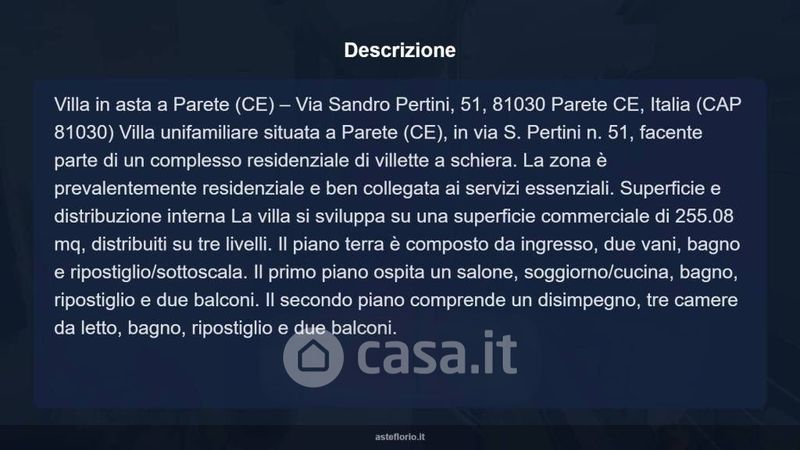 Descrizione

Villa in asta a Parete (CE) – Via Sandro Pertini, 51, 81030 Parete CE, Italia (CAP 81030) Villa unifamiliare situata a Parete (CE), in via S. Pertini n. 51, facente parte di un complesso residenziale di villette a schiera. La zona è prevalentemente residenziale e ben collegata ai servizi essenziali. Superficie e distribuzione interna La villa si sviluppa su una superficie commerciale di 255.08 mq, distribuiti su tre livelli. Il piano terra è composto da ingresso, due vani, bagno e ripostiglio/sottoscala. Il primo piano ospita un salone, soggiorno/cucina, bagno, ripostiglio e due balconi. Il secondo piano comprende un disimpegno, tre camere da letto, bagno, ripostiglio e due balconi.

asteflorio.it

casa.it